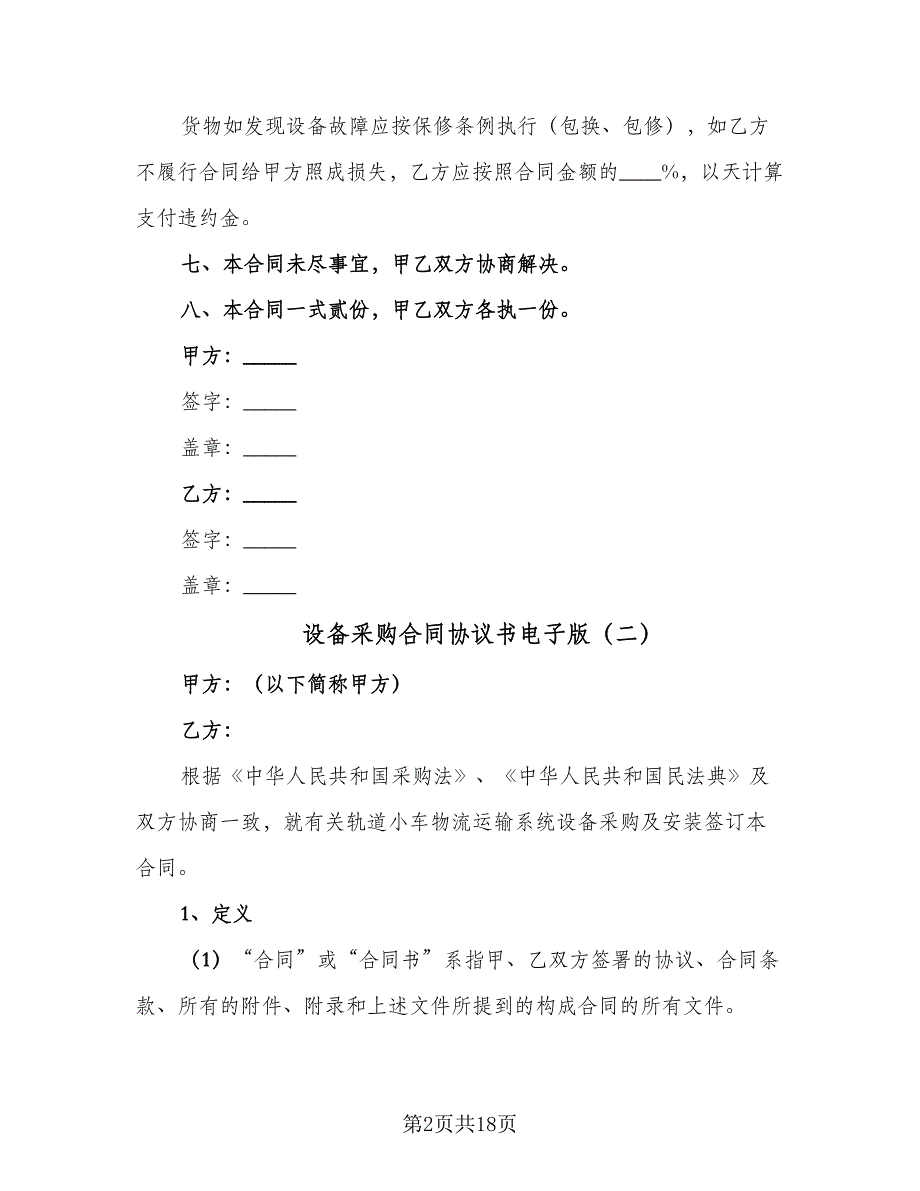 货物如发现设备故障应按保修条例执行（包换、包修），如乙方不履行合同给甲方照成损失，乙方应按照合同金额的____%，以天计算支付违约金。

七、本合同未尽事宜，甲乙双方协商解决。

八、本合同一式贰份，甲乙双方各执一份。

甲方：_____

签字：_____

盖章：_____

乙方：_____

签字：_____

盖章：_____

设备采购合同协议书电子版（二）

甲方：（以下简称甲方）

乙方：

根据《中华人民共和国采购法》、《中华人民共和国民法典》及双方协商一致，就有关轨道小车物流运输系统设备采购及安装签订本合同。

1、定义

（1）“合同”或“合同书”系指甲、乙双方签署的协议、合同条款、所有的附件、附录和上述文件所提到的构成合同的所有文件。

第2页共18页